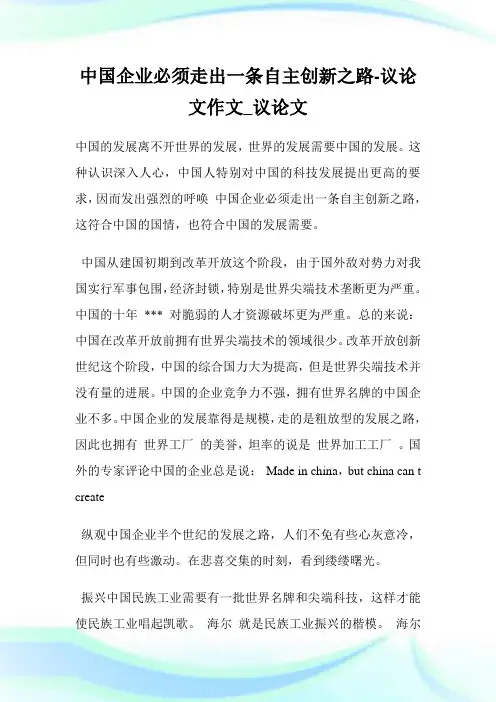 中国企业必须走出一条自主创新之路-议论文作文_议论文

中国的发展离不开世界的发展，世界的发展需要中国的发展。这种认识深入人心，中国人特别对中国的科技发展提出更高的要求，因而发出强烈的呼唤 中国企业必须走出一条自主创新之路，这符合中国的国情，也符合中国的发展需要。

中国从建国初期到改革开放这个阶段，由于国外敌对势力对我国实行军事包围，经济封锁，特别是世界尖端技术垄断更为严重。中国的十年 *** 对脆弱的人才资源破坏更为严重。总的来说：中国在改革开放前拥有世界尖端技术的领域很少。改革开放创新世纪这个阶段，中国的综合国力大为提高，但是世界尖端技术并没有量的进展。中国的企业竞争力不强，拥有世界名牌的中国企业不多。中国企业的发展靠得是规模，走的是粗放型的发展之路，因此也拥有 世界工厂 的美誉，坦率的说是 世界加工工厂 。国外的专家评论中国的企业总是说： Made in china，but china can t create

纵观中国企业半个世纪的发展之路，人们不免有些心灰意冷，但同时也有些激动。在悲喜交集的时刻，看到缕缕曙光。

振兴中国民族工业需要有一批世界名牌和尖端科技，这样才能使民族工业唱起凯歌。 海尔 就是民族工业振兴的楷模。 海尔